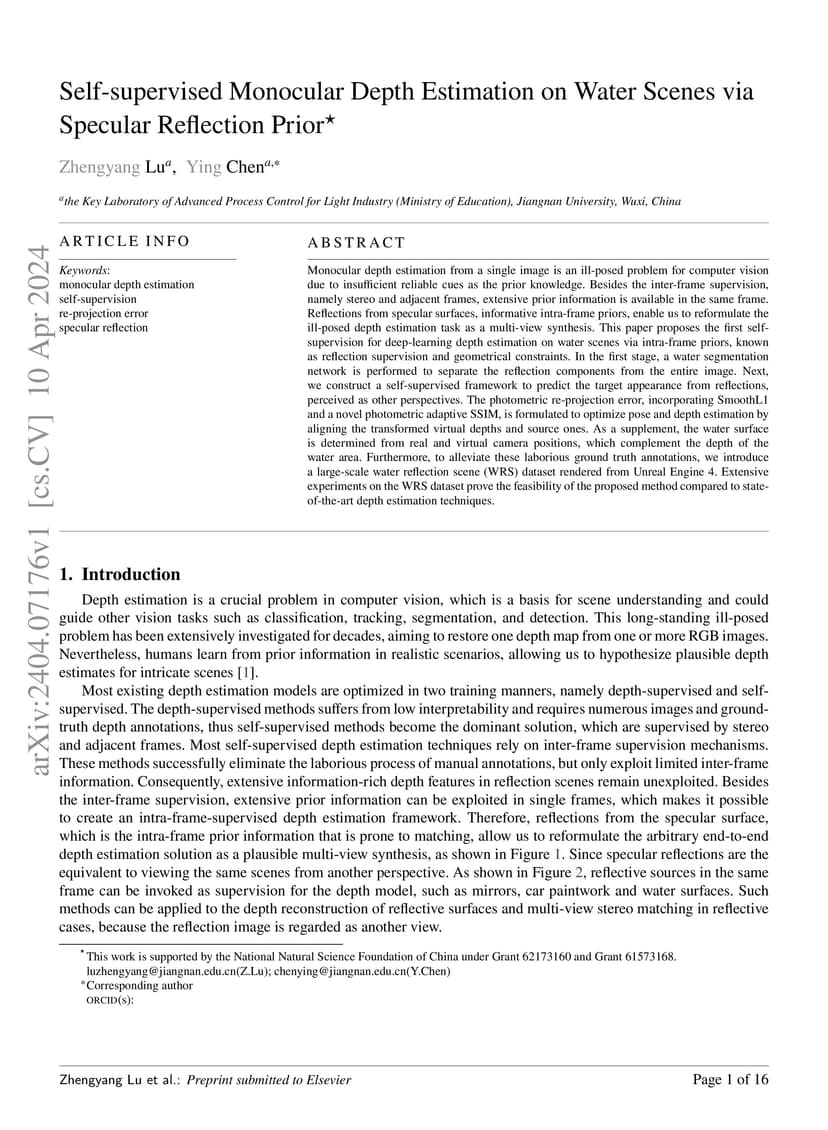 arXiv:2404.07176v1 [cs.CV] 10 Apr 2024

Self-supervised Monocular Depth Estimation on Water Scenes via Specular Reflection Prior$^{\star}$

Zhengyang Lu$^{a}$, Ying Chen$^{a,*}$

$^{a}$the Key Laboratory of Advanced Process Control for Light Industry (Ministry of Education), Jiangnan University, Wuxi, China

ARTICLE INFO

Keywords:
monocular depth estimation
self-supervision
re-projection error
specular reflection

ABSTRACT

Monocular depth estimation from a single image is an ill-posed problem for computer vision due to insufficient reliable cues as the prior knowledge. Besides the inter-frame supervision, namely stereo and adjacent frames, extensive prior information is available in the same frame. Reflections from specular surfaces, informative intra-frame priors, enable us to reformulate the ill-posed depth estimation task as a multi-view synthesis. This paper proposes the first self-supervision for deep-learning depth estimation on water scenes via intra-frame priors, known as reflection supervision and geometrical constraints. In the first stage, a water segmentation network is performed to separate the reflection components from the entire image. Next, we construct a self-supervised framework to predict the target appearance from reflections, perceived as other perspectives. The photometric re-projection error, incorporating SmoothL1 and a novel photometric adaptive SSIM, is formulated to optimize pose and depth estimation by aligning the transformed virtual depths and source ones. As a supplement, the water surface is determined from real and virtual camera positions, which complement the depth of the water area. Furthermore, to alleviate these laborious ground truth annotations, we introduce a large-scale water reflection scene (WRS) dataset rendered from Unreal Engine 4. Extensive experiments on the WRS dataset prove the feasibility of the proposed method compared to state-of-the-art depth estimation techniques.

1. Introduction

Depth estimation is a crucial problem in computer vision, which is a basis for scene understanding and could guide other vision tasks such as classification, tracking, segmentation, and detection. This long-standing ill-posed problem has been extensively investigated for decades, aiming to restore one depth map from one or more RGB images. Nevertheless, humans learn from prior information in realistic scenarios, allowing us to hypothesize plausible depth estimates for intricate scenes [1].

Most existing depth estimation models are optimized in two training manners, namely depth-supervised and self-supervised. The depth-supervised methods suffers from low interpretability and requires numerous images and ground-truth depth annotations, thus self-supervised methods become the dominant solution, which are supervised by stereo and adjacent frames. Most self-supervised depth estimation techniques rely on inter-frame supervision mechanisms. These methods successfully eliminate the laborious process of manual annotations, but only exploit limited inter-frame information. Consequently, extensive information-rich depth features in reflection scenes remain unexploited. Besides the inter-frame supervision, extensive prior information can be exploited in single frames, which makes it possible to create an intra-frame-supervised depth estimation framework. Therefore, reflections from the specular surface, which is the intra-frame prior information that is prone to matching, allow us to reformulate the arbitrary end-to-end depth estimation solution as a plausible multi-view synthesis, as shown in Figure 1. Since specular reflections are the equivalent to viewing the same scenes from another perspective. As shown in Figure 2, reflective sources in the same frame can be invoked as supervision for the depth model, such as mirrors, car paintwork and water surfaces. Such methods can be applied to the depth reconstruction of reflective surfaces and multi-view stereo matching in reflective cases, because the reflection image is regarded as another view.

$^{\star}$This work is supported by the National Natural Science Foundation of China under Grant 62173160 and Grant 61573168.
luzhengyang@jiangnan.edu.cn(Z.Lu); chenying@jiangnan.edu.cn(Y.Chen)
$^{*}$Corresponding author
ORCID(s):

Zhengyang Lu et al.: Preprint submitted to Elsevier

Page 1 of 16